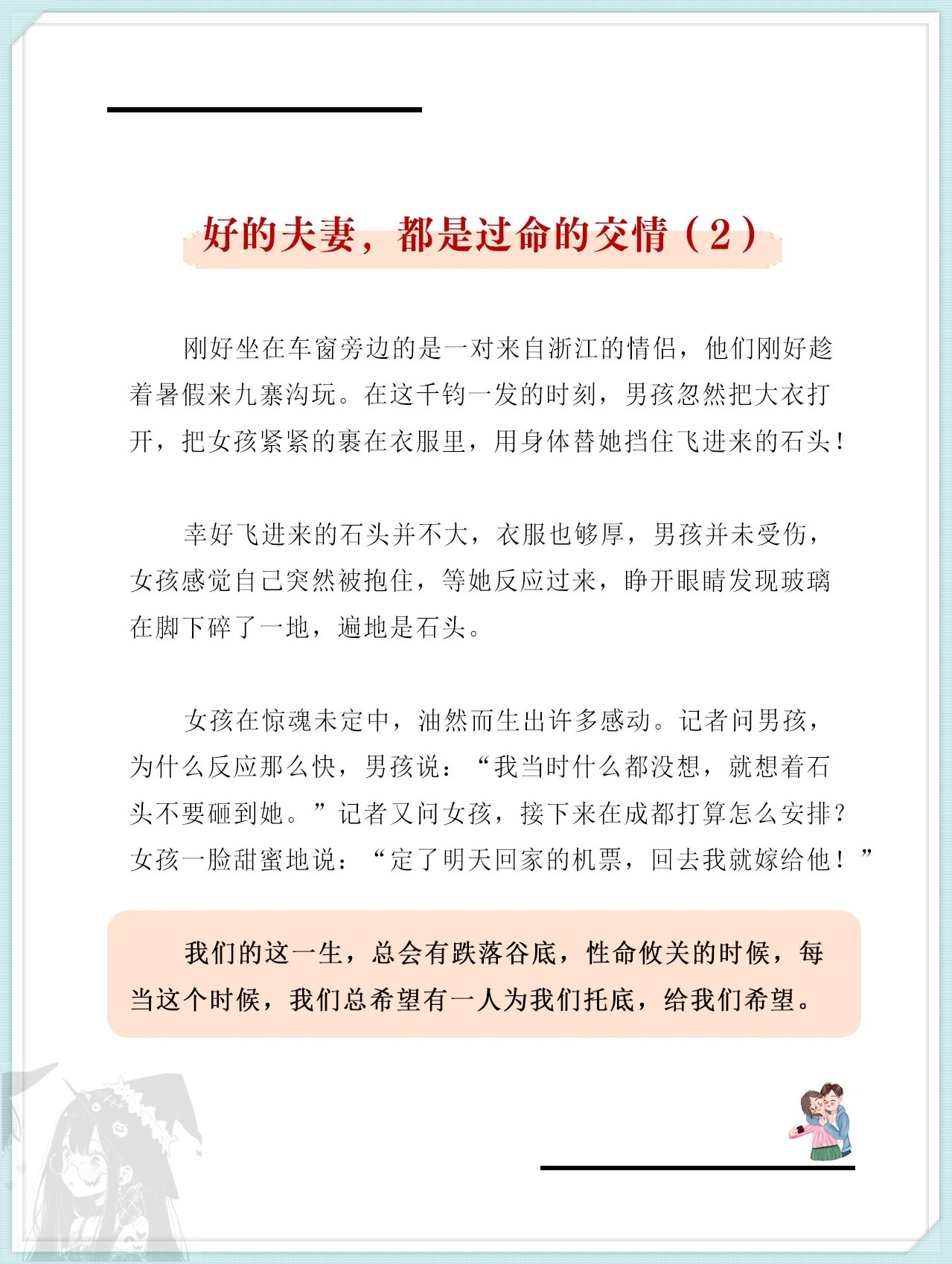 好的夫妻，都是过命的交情（2）

刚好坐在车窗旁边的是一对来自浙江的情侣，他们刚好趁着暑假来九寨沟玩。在这千钧一发的时刻，男孩忽然把大衣打开，把女孩紧紧的裹在衣服里，用身体替她挡住飞进来的石头！

幸好飞进来的石头并不大，衣服也够厚，男孩并未受伤，女孩感觉自己突然被抱住，等她反应过来，睁开眼睛发现玻璃在脚下碎了一地，遍地是石头。

女孩在惊魂未定中，油然而生出许多感动。记者问男孩，为什么反应那么快，男孩说：“我当时什么都没想，就想着石头不要砸到她。”记者又问女孩，接下来在成都打算怎么安排？女孩一脸甜蜜地说：“定了明天回家的机票，回去我就嫁给他！”

我们的这一生，总会有跌落谷底，性命攸关的时候，每当这个时候，我们总希望有一人为我们托底，给我们希望。